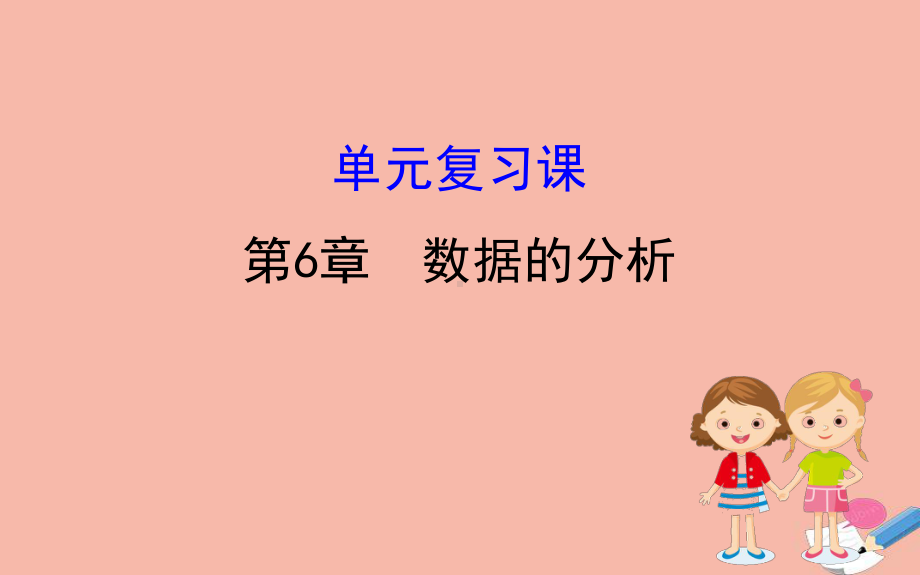 单元复习课

第6章　数据的分析